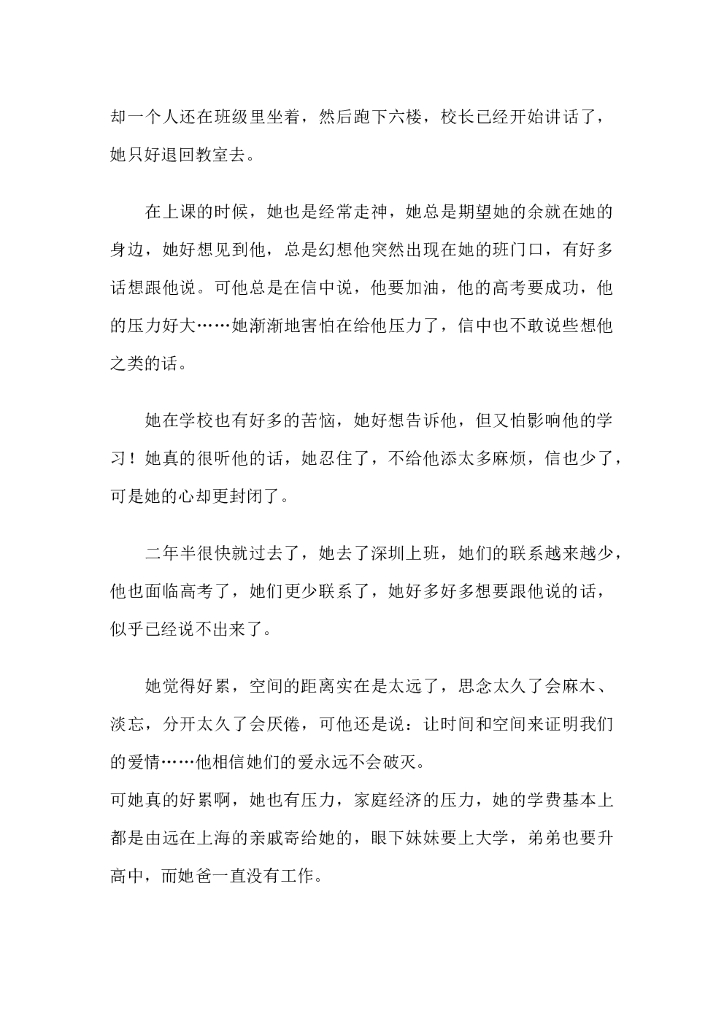 却一个人还在班级里坐着，然后跑下六楼，校长已经开始讲话了，她只好退回教室去。

在上课的时候，她也是经常走神，她总是期望她的余就在她的身边，她好想见到他，总是幻想他突然出现在她的班门口，有好多话想跟他说。可他总是在信中说，他要加油，他的高考要成功，他的压力好大……她渐渐地害怕在给他压力了，信中也不敢说些想他之类的话。

她在学校也有好多的苦恼，她好想告诉他，但又怕影响他的学习！她真的很听他的话，她忍住了，不给他添太多麻烦，信也少了，可是她的心却更封闭了。

二年半很快就过去了，她去了深圳上班，她们的联系越来越少，他也面临高考了，她们更少联系了，她好多好多想要跟他说的话，似乎已经说不出来了。

她觉得好累，空间的距离实在是太远了，思念太久了会麻木、淡忘，分开太久了会厌倦，可他还是说：让时间和空间来证明我们的爱情……他相信她们的爱永远不会破灭。
可她真的好累啊，她也有压力，家庭经济的压力，她的学费基本上都是由远在上海的亲戚寄给她的，眼下妹妹要上大学，弟弟也要升高中，而她爸一直没有工作。